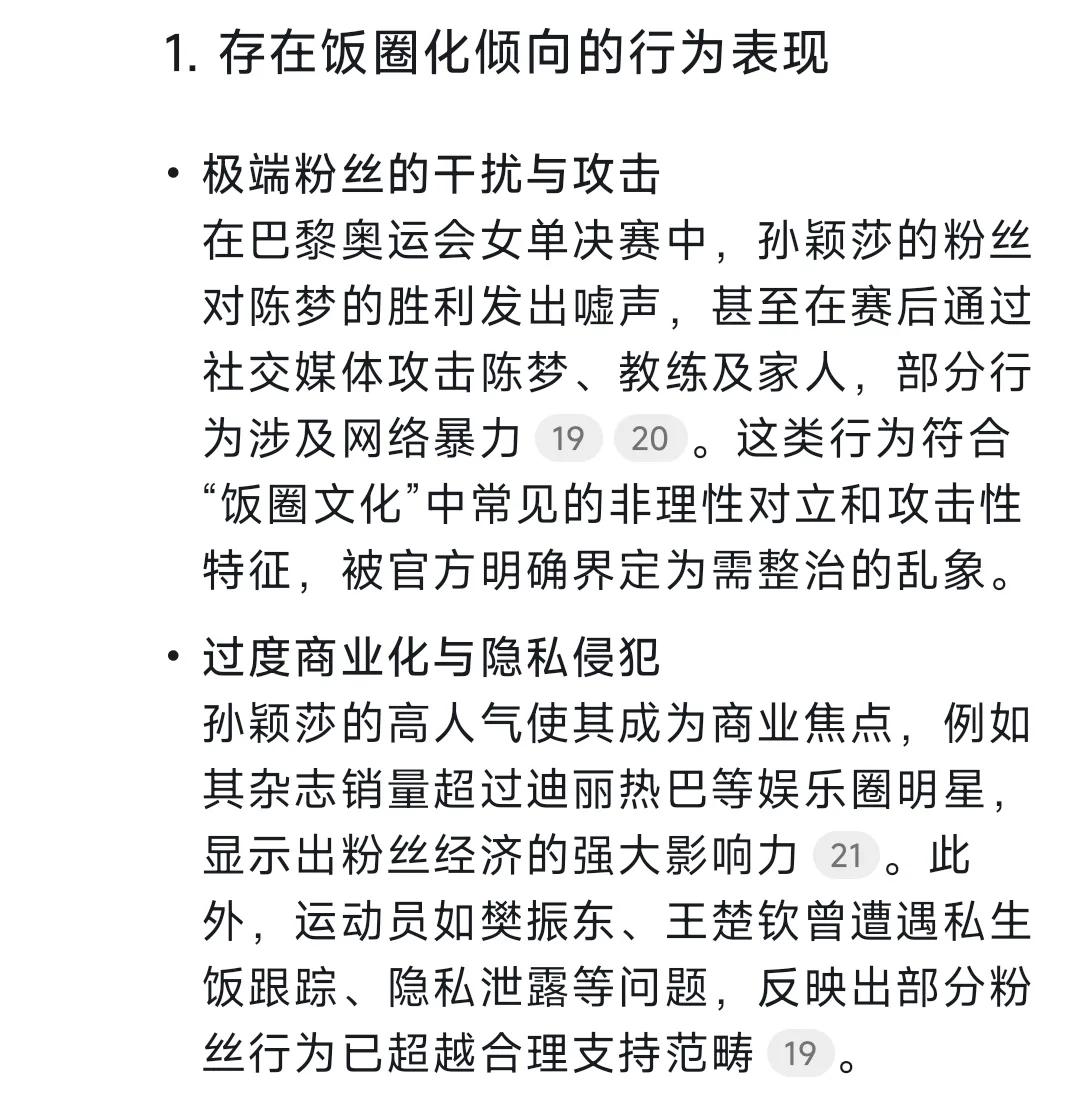 1. 存在饭圈化倾向的行为表现

• 极端粉丝的干扰与攻击
在巴黎奥运会女单决赛中，孙颖莎的粉丝对陈梦的胜利发出嘘声，甚至在赛后通过社交媒体攻击陈梦、教练及家人，部分行为涉及网络暴力 19 20 。这类行为符合“饭圈文化”中常见的非理性对立和攻击性特征，被官方明确界定为需整治的乱象。

• 过度商业化与隐私侵犯
孙颖莎的高人气使其成为商业焦点，例如其杂志销量超过迪丽热巴等娱乐圈明星，显示出粉丝经济的强大影响力 21 。此外，运动员如樊振东、王楚钦曾遭遇私生饭跟踪、隐私泄露等问题，反映出部分粉丝行为已超越合理支持范畴 19 。